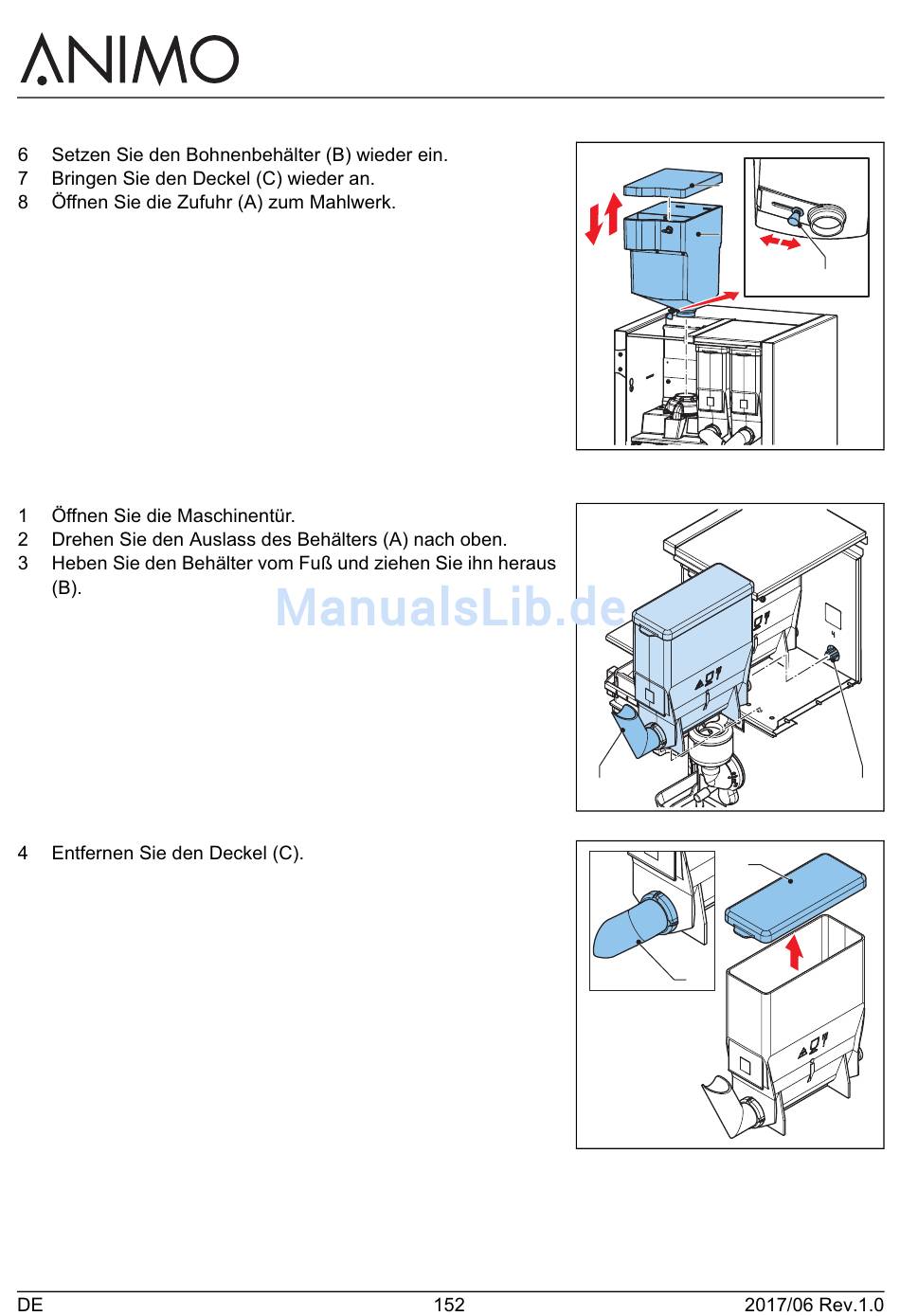 ANIMO

6 Setzen Sie den Bohnenbehälter (B) wieder ein.
7 Bringen Sie den Deckel (C) wieder an.
8 Öffnen Sie die Zufuhr (A) zum Mahlwerk.

1 Öffnen Sie die Maschinentür.
2 Drehen Sie den Auslass des Behälters (A) nach oben.
3 Heben Sie den Behälter vom Fuß und ziehen Sie ihn heraus (B).

ManualsLib.de

4 Entfernen Sie den Deckel (C).

DE 152 2017/06 Rev.1.0